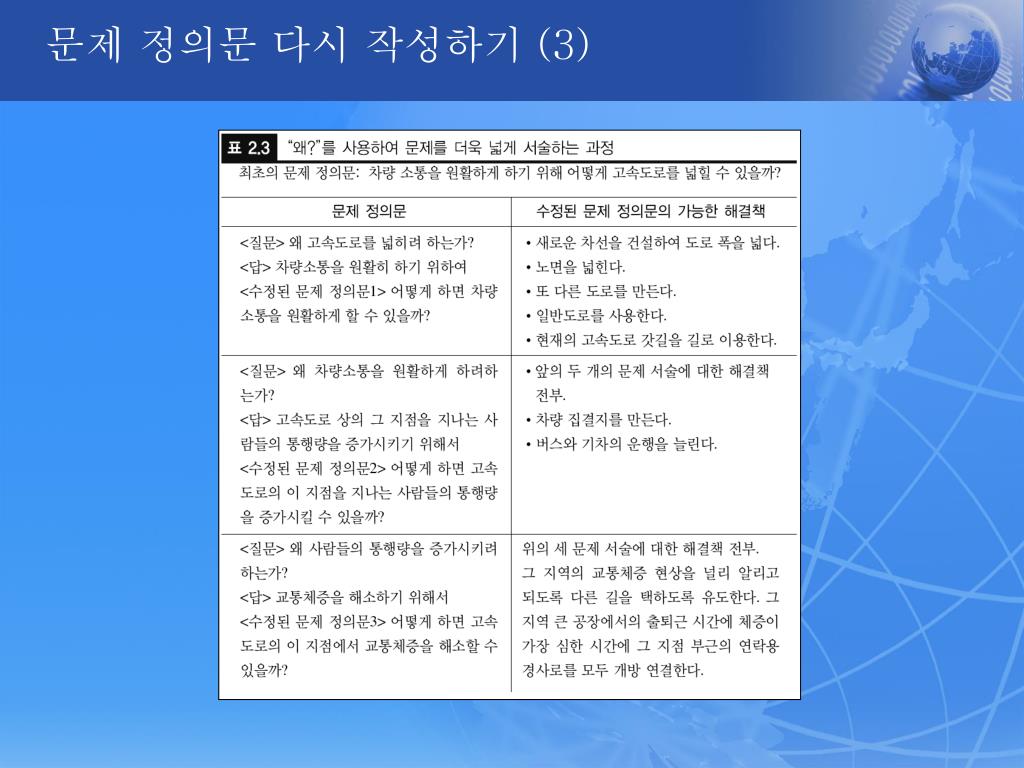 문제 정의문 다시 작성하기 (3)

표 2.3 "왜?"를 사용하여 문제를 더욱 넓게 서술하는 과정

최초의 문제 정의문: 차량 소통을 원활하게 하기 위해 어떻게 고속도로를 넓힐 수 있을까?

| 문제 정의문 | 수정된 문제 정의문의 가능한 해결책 |
|---|---|
| <질문> 왜 고속도로를 넓히려 하는가? <답> 차량소통을 원활히 하기 위하여 <수정된 문제 정의문1> 어떻게 하면 차량 소통을 원활하게 할 수 있을까? | • 새로운 차선을 건설하여 도로 폭을 넓다. • 노면을 넓힌다. • 또 다른 도로를 만든다. • 일반도로를 사용한다. • 현재의 고속도로 갓길을 길로 이용한다. |
| <질문> 왜 차량소통을 원활하게 하려하는가? <답> 고속도로 상의 그 지점을 지나는 사람들의 통행량을 증가시키기 위해서 <수정된 문제 정의문2> 어떻게 하면 고속도로의 이 지점을 지나는 사람들의 통행량을 증가시킬 수 있을까? | • 앞의 두 개의 문제 서술에 대한 해결책 전부. • 차량 집결지를 만든다. • 버스와 기차의 운행을 늘린다. |
| <질문> 왜 사람들의 통행량을 증가시키려 하는가? <답> 교통체증을 해소하기 위해서 <수정된 문제 정의문3> 어떻게 하면 고속도로의 이 지점에서 교통체증을 해소할 수 있을까? | 위의 세 문제 서술에 대한 해결책 전부. 그 지역의 교통체증 현상을 널리 알리고 되도록 다른 길을 택하도록 유도한다. 그 지역 큰 공장에서의 출퇴근 시간에 체증이 가장 심한 시간에 그 지점 부근의 연락용 경사로를 모두 개방 연결한다. |